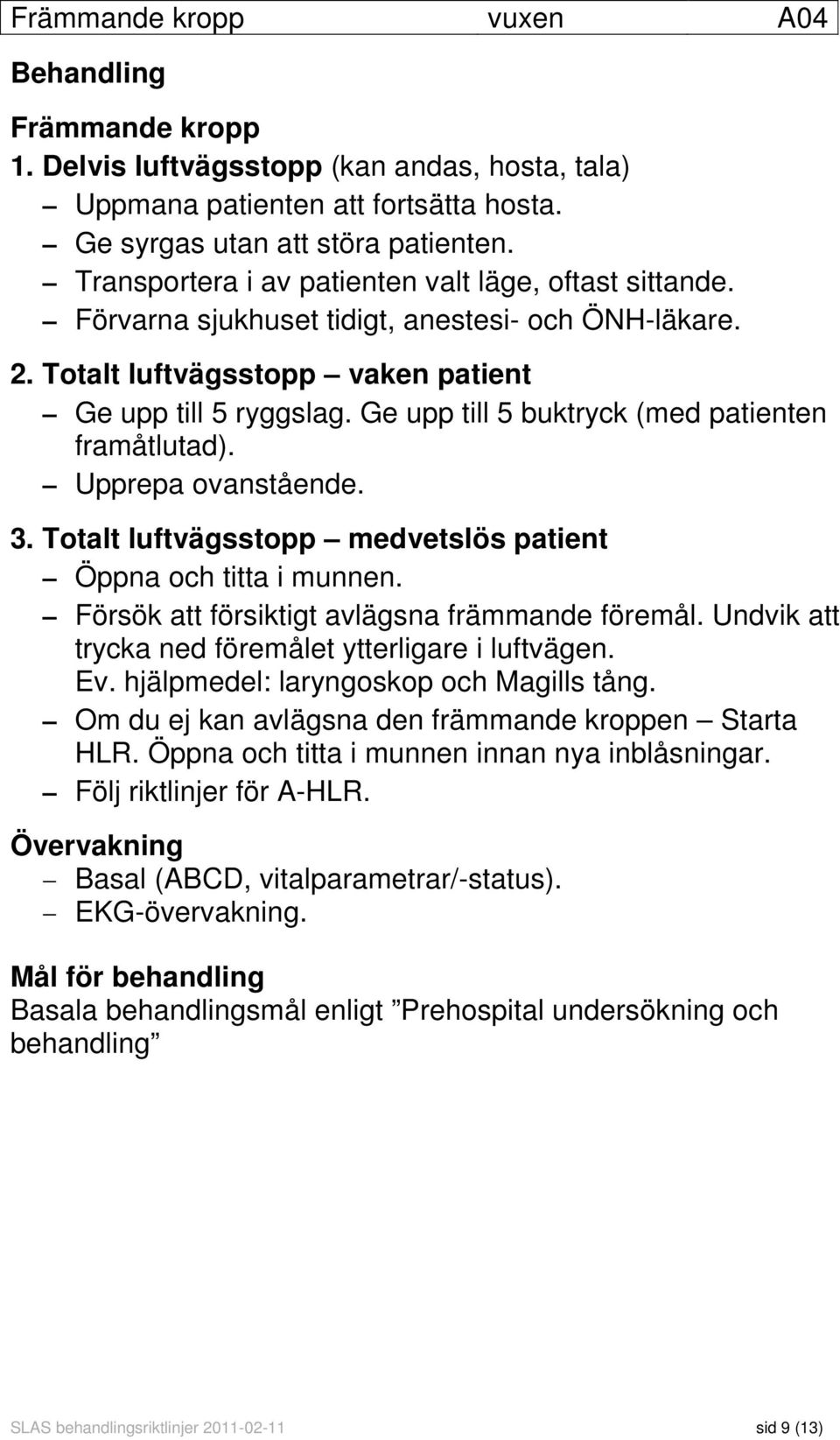 Främmande kropp vuxen A04

Behandling

Främmande kropp

1. Delvis luftvägsstopp (kan andas, hosta, tala)

– Uppmana patienten att fortsätta hosta.
– Ge syrgas utan att störa patienten.
– Transportera i av patienten valt läge, oftast sittande.
– Förvarna sjukhuset tidigt, anestesi- och ÖNH-läkare.

2. Totalt luftvägsstopp – vaken patient

– Ge upp till 5 ryggslag. Ge upp till 5 buktryck (med patienten framåtlutad).
– Upprepa ovanstående.

3. Totalt luftvägsstopp – medvetslös patient

– Öppna och titta i munnen.
– Försök att försiktigt avlägsna främmande föremål. Undvik att trycka ned föremålet ytterligare i luftvägen. Ev. hjälpmedel: laryngoskop och Magills tång.
– Om du ej kan avlägsna den främmande kroppen – Starta HLR. Öppna och titta i munnen innan nya inblåsningar.
– Följ riktlinjer för A-HLR.

Övervakning

– Basal (ABCD, vitalparametrar/-status).
– EKG-övervakning.

Mål för behandling

Basala behandlingsmål enligt ”Prehospital undersökning och behandling”

SLAS behandlingsriktlinjer 2011-02-11 sid 9 (13)